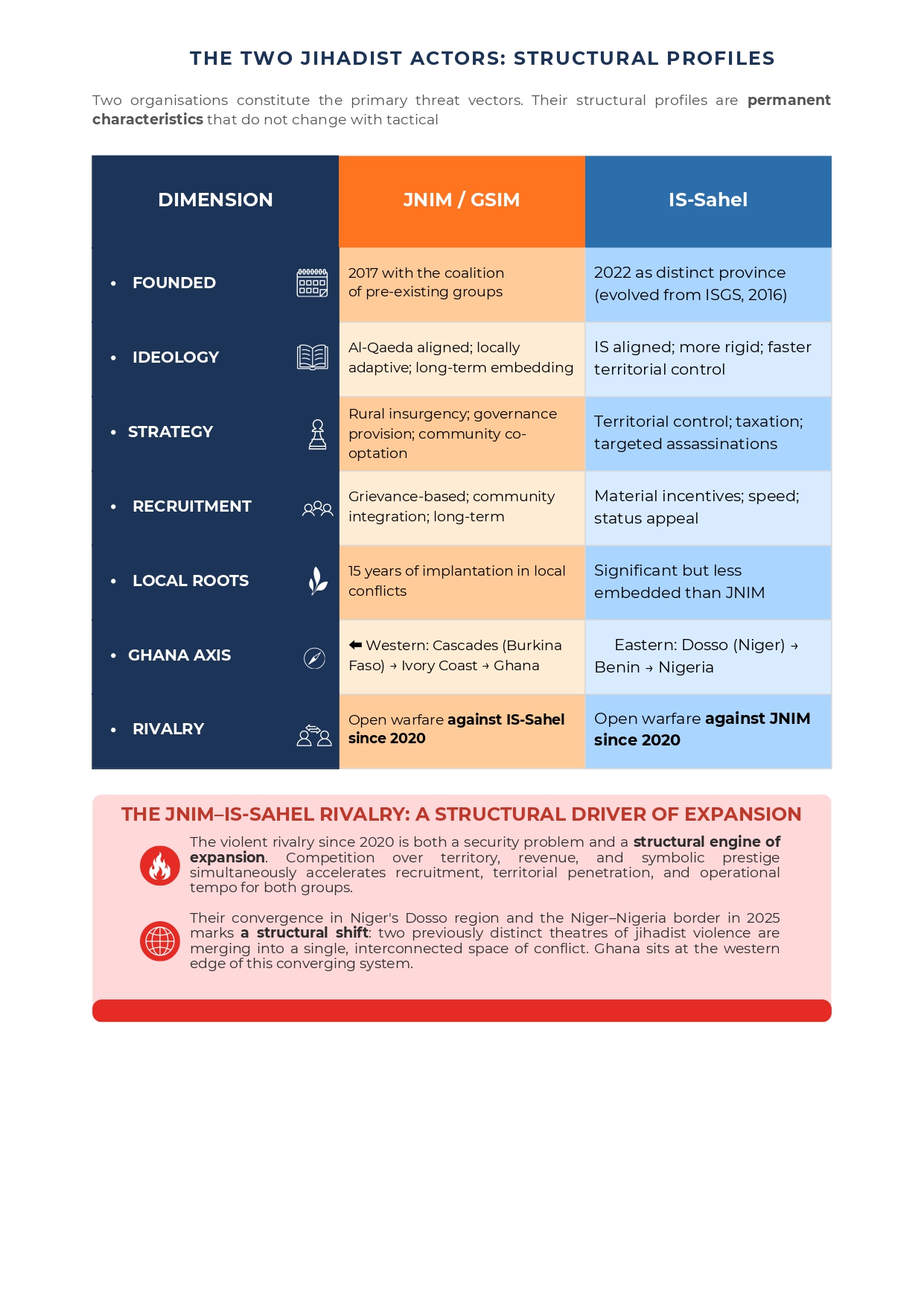 THE TWO JIHADIST ACTORS: STRUCTURAL PROFILES

Two organisations constitute the primary threat vectors. Their structural profiles are **permanent characteristics** that do not change with tactical

| DIMENSION | JNIM / GSIM | IS-Sahel |
|---|---|---|
| • FOUNDED | 2017 with the coalition of pre-existing groups | 2022 as distinct province (evolved from ISGS, 2016) |
| • IDEOLOGY | Al-Qaeda aligned; locally adaptive; long-term embedding | IS aligned; more rigid; faster territorial control |
| • STRATEGY | Rural insurgency; governance provision; community co-optation | Territorial control; taxation; targeted assassinations |
| • RECRUITMENT | Grievance-based; community integration; long-term | Material incentives; speed; status appeal |
| • LOCAL ROOTS | 15 years of implantation in local conflicts | Significant but less embedded than JNIM |
| • GHANA AXIS | ⬅ Western: Cascades (Burkina Faso) → Ivory Coast → Ghana | Eastern: Dosso (Niger) → Benin → Nigeria |
| • RIVALRY | Open warfare **against IS-Sahel since 2020** | Open warfare **against JNIM since 2020** |

THE JNIM–IS-SAHEL RIVALRY: A STRUCTURAL DRIVER OF EXPANSION

The violent rivalry since 2020 is both a security problem and a **structural engine of expansion**. Competition over territory, revenue, and symbolic prestige simultaneously accelerates recruitment, territorial penetration, and operational tempo for both groups.

Their convergence in Niger's Dosso region and the Niger–Nigeria border in 2025 marks **a structural shift**: two previously distinct theatres of jihadist violence are merging into a single, interconnected space of conflict. Ghana sits at the western edge of this converging system.